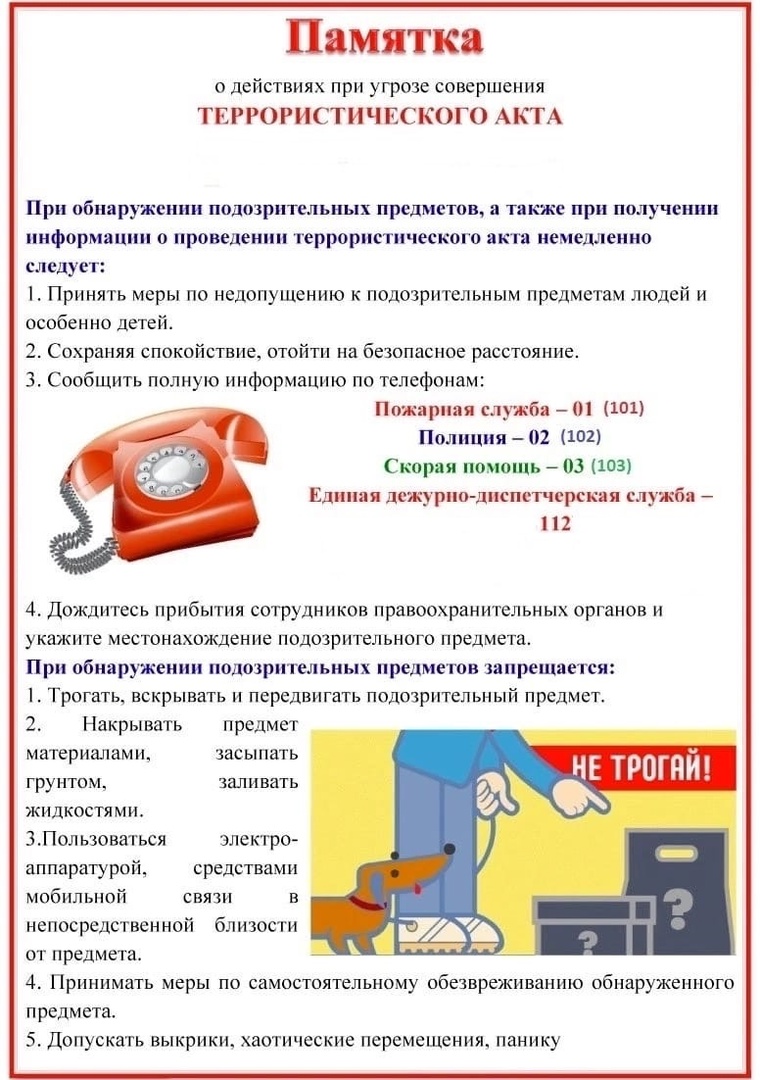 Памятка

о действиях при угрозе совершения
ТЕРРОРИСТИЧЕСКОГО АКТА

При обнаружении подозрительных предметов, а также при получении информации о проведении террористического акта немедленно следует:
1. Принять меры по недопущению к подозрительным предметам людей и особенно детей.
2. Сохраняя спокойствие, отойти на безопасное расстояние.
3. Сообщить полную информацию по телефонам:

Пожарная служба – 01 (101)
Полиция – 02 (102)
Скорая помощь – 03 (103)
Единая дежурно-диспетчерская служба – 112

4. Дождитесь прибытия сотрудников правоохранительных органов и укажите местонахождение подозрительного предмета.
При обнаружении подозрительных предметов запрещается:
1. Трогать, вскрывать и передвигать подозрительный предмет.
2. Накрывать предмет материалами, засыпать грунтом, заливать жидкостями.
3.Пользоваться электроаппаратурой, средствами мобильной связи в непосредственной близости от предмета.

НЕ ТРОГАЙ!

?

?

4. Принимать меры по самостоятельному обезвреживанию обнаруженного предмета.
5. Допускать выкрики, хаотические перемещения, панику